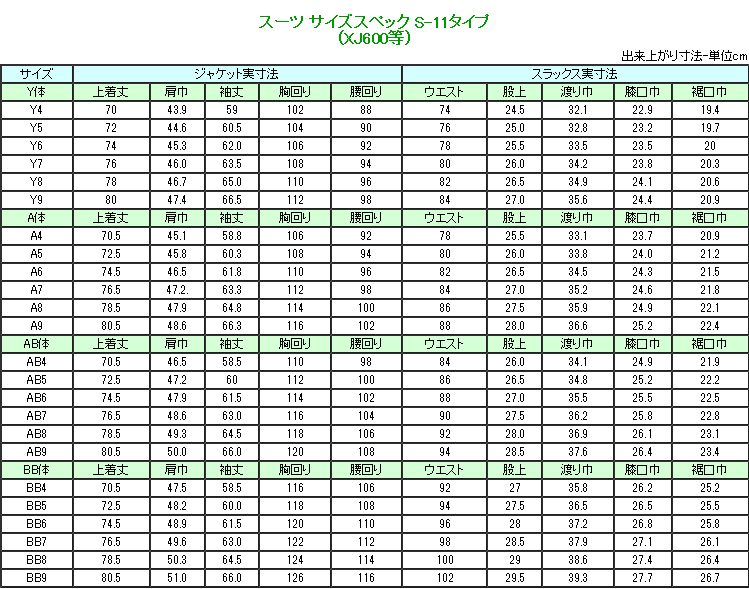 スーツ サイズスペック S-11タイプ
（XJ600等）

出来上がり寸法-単位cm

| サイズ | ジャケット実寸法 | | | | | スラックス実寸法 | | | | |
|---|---|---|---|---|---|---|---|---|---|---|
| Y体 | 上着丈 | 肩巾 | 袖丈 | 胸回り | 腰回り | ウエスト | 股上 | 渡り巾 | 膝口巾 | 裾口巾 |
| Y4 | 70 | 43.9 | 59 | 102 | 88 | 74 | 24.5 | 32.1 | 22.9 | 19.4 |
| Y5 | 72 | 44.6 | 60.5 | 104 | 90 | 76 | 25.0 | 32.8 | 23.2 | 19.7 |
| Y6 | 74 | 45.3 | 62.0 | 106 | 92 | 78 | 25.5 | 33.5 | 23.5 | 20 |
| Y7 | 76 | 46.0 | 63.5 | 108 | 94 | 80 | 26.0 | 34.2 | 23.8 | 20.3 |
| Y8 | 78 | 46.7 | 65.0 | 110 | 96 | 82 | 26.5 | 34.9 | 24.1 | 20.6 |
| Y9 | 80 | 47.4 | 66.5 | 112 | 98 | 84 | 27.0 | 35.6 | 24.4 | 20.9 |
| A体 | 上着丈 | 肩巾 | 袖丈 | 胸回り | 腰回り | ウエスト | 股上 | 渡り巾 | 膝口巾 | 裾口巾 |
| A4 | 70.5 | 45.1 | 58.8 | 106 | 92 | 78 | 25.5 | 33.1 | 23.7 | 20.9 |
| A5 | 72.5 | 45.8 | 60.3 | 108 | 94 | 80 | 26.0 | 33.8 | 24.0 | 21.2 |
| A6 | 74.5 | 46.5 | 61.8 | 110 | 96 | 82 | 26.5 | 34.5 | 24.3 | 21.5 |
| A7 | 76.5 | 47.2. | 63.3 | 112 | 98 | 84 | 27.0 | 35.2 | 24.6 | 21.8 |
| A8 | 78.5 | 47.9 | 64.8 | 114 | 100 | 86 | 27.5 | 35.9 | 24.9 | 22.1 |
| A9 | 80.5 | 48.6 | 66.3 | 116 | 102 | 88 | 28.0 | 36.6 | 25.2 | 22.4 |
| AB体 | 上着丈 | 肩巾 | 袖丈 | 胸回り | 腰回り | ウエスト | 股上 | 渡り巾 | 膝口巾 | 裾口巾 |
| AB4 | 70.5 | 46.5 | 58.5 | 110 | 98 | 84 | 26.0 | 34.1 | 24.9 | 21.9 |
| AB5 | 72.5 | 47.2 | 60 | 112 | 100 | 86 | 26.5 | 34.8 | 25.2 | 22.2 |
| AB6 | 74.5 | 47.9 | 61.5 | 114 | 102 | 88 | 27.0 | 35.5 | 25.5 | 22.5 |
| AB7 | 76.5 | 48.6 | 63.0 | 116 | 104 | 90 | 27.5 | 36.2 | 25.8 | 22.8 |
| AB8 | 78.5 | 49.3 | 64.5 | 118 | 106 | 92 | 28.0 | 36.9 | 26.1 | 23.1 |
| AB9 | 80.5 | 50.0 | 66.0 | 120 | 108 | 94 | 28.5 | 37.6 | 26.4 | 23.4 |
| BB体 | 上着丈 | 肩巾 | 袖丈 | 胸回り | 腰回り | ウエスト | 股上 | 渡り巾 | 膝口巾 | 裾口巾 |
| BB4 | 70.5 | 47.5 | 58.5 | 116 | 106 | 92 | 27 | 35.8 | 26.2 | 25.2 |
| BB5 | 72.5 | 48.2 | 60.0 | 118 | 108 | 94 | 27.5 | 36.5 | 26.5 | 25.5 |
| BB6 | 74.5 | 48.9 | 61.5 | 120 | 110 | 96 | 28 | 37.2 | 26.8 | 25.8 |
| BB7 | 76.5 | 49.6 | 63.0 | 122 | 112 | 98 | 28.5 | 37.9 | 27.1 | 26.1 |
| BB8 | 78.5 | 50.3 | 64.5 | 124 | 114 | 100 | 29 | 38.6 | 27.4 | 26.4 |
| BB9 | 80.5 | 51.0 | 66.0 | 126 | 116 | 102 | 29.5 | 39.3 | 27.7 | 26.7 |